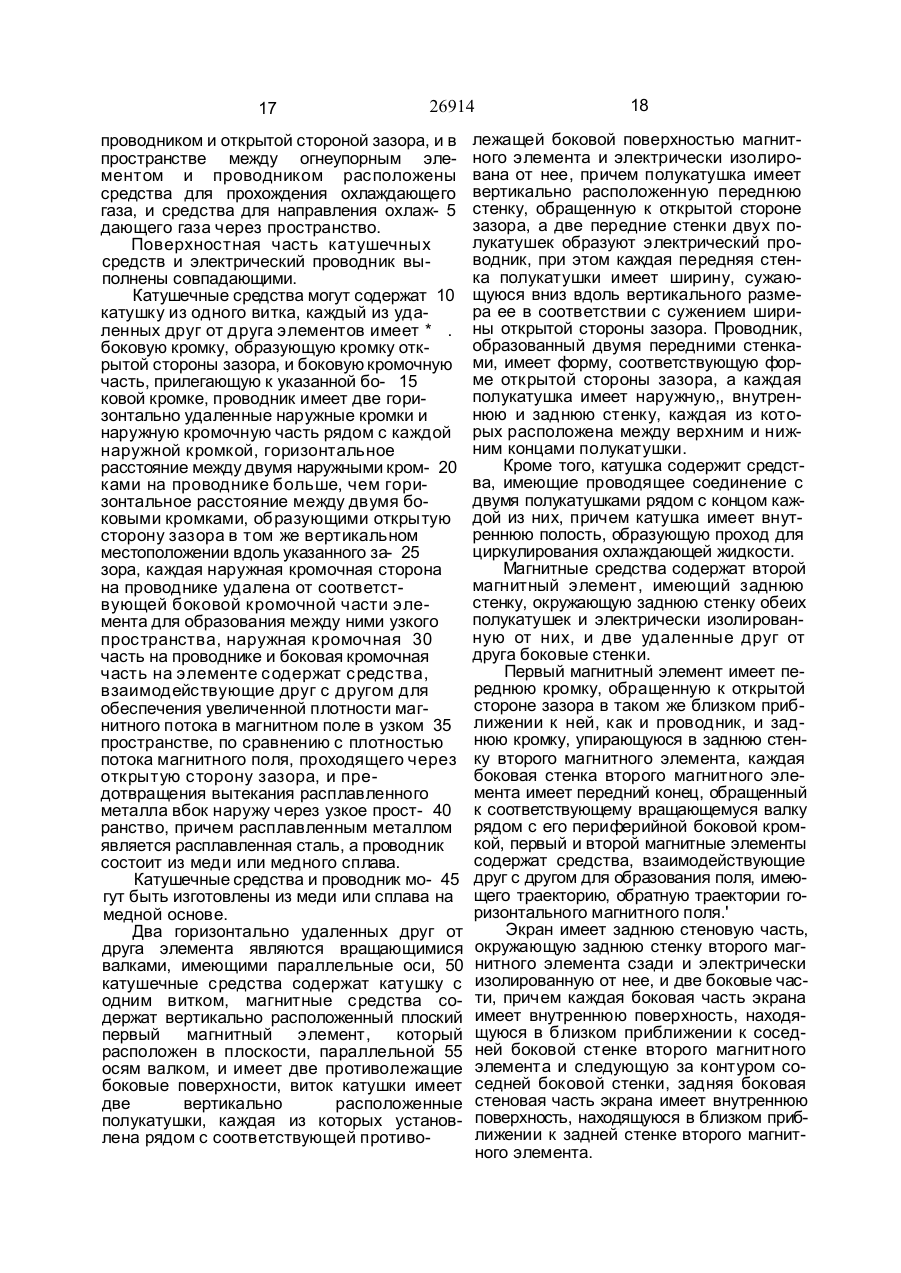 17                                   26914                                   18

проводником и открытой стороной зазора, и в пространстве между огнеупорным элементом и проводником расположены средства для прохождения охлаждающего газа, и средства для направления охлаж- 5 дающего газа через пространство.

Поверхностная часть катушечных средств и электрический проводник выполнены совпадающими.

Катушечные средства могут содержат 10 катушку из одного витка, каждый из удаленных друг от друга элементов имеет * . боковую кромку, образующую кромку открытой стороны зазора, и боковую кромочную часть, прилегающую к указанной бо- 15 ковой кромке, проводник имеет две горизонтально удаленные наружные кромки и наружную кромочную часть рядом с каждой наружной кромкой, горизонтальное расстояние между двумя наружными кром- 20 ками на проводнике больше, чем горизонтальное расстояние между двумя боковыми кромками, образующими открытую сторону зазора в том же вертикальном местоположении вдоль указанного за- 25 зора, каждая наружная кромочная сторона на проводнике удалена от соответствующей боковой кромочной части элемента для образования между ними узкого пространства, наружная кромочная 30 часть на проводнике и боковая кромочная часть на элементе содержат средства, взаимодействующие друг с другом для обеспечения увеличенной плотности магнитного потока в магнитном поле в узком 35 пространстве, по сравнению с плотностью потока магнитного поля, проходящего через открытую сторону зазора, и предотвращения вытекания расплавленного металла вбок наружу через узкое прост- 40 ранство, причем расплавленным металлом является расплавленная сталь, а проводник состоит из меди или медного сплава.

Катушечные средства и проводник мо- 45 гут быть изготовлены из меди или сплава на медной основе.

Два горизонтально удаленных друг от друга элемента являются вращающимися валками, имеющими параллельные оси, 50 катушечные средства содержат катушку с одним витком, магнитные средства содержат вертикально расположенный плоский первый магнитный элемент, который расположен в плоскости, параллельной 55 осям валком, и имеет две противолежащие боковые поверхности, виток катушки имеет две вертикально расположенные полукатушки, каждая из которых установлена рядом с соответствующей противолежащей боковой поверхностью магнитного элемента и электрически изолирована от нее, причем полукатушка имеет вертикально расположенную переднюю стенку, обращенную к открытой стороне зазора, а две передние стенки двух полукатушек образуют электрический проводник, при этом каждая передняя стенка полукатушки имеет ширину, сужающуюся вниз вдоль вертикального размера ее в соответствии с сужением ширины открытой стороны зазора. Проводник, образованный двумя передними стенками, имеет форму, соответствующую форме открытой стороны зазора, а каждая полукатушка имеет наружную,, внутреннюю и заднюю стенку, каждая из которых расположена между верхним и нижним концами полукатушки.

Кроме того, катушка содержит средства, имеющие проводящее соединение с двумя полукатушками рядом с концом каждой из них, причем катушка имеет внутреннюю полость, образующую проход для циркулирования охлаждающей жидкости.

Магнитные средства содержат второй магнитный элемент, имеющий заднюю стенку, окружающую заднюю стенку обеих полукатушек и электрически изолированную от них, и две удаленные друг от друга боковые стенки.

Первый магнитный элемент имеет переднюю кромку, обращенную к открытой стороне зазора в таком же близком приближении к ней, как и проводник, и заднюю кромку, упирающуюся в заднюю стенку второго магнитного элемента, каждая боковая стенка второго магнитного элемента имеет передний конец, обращенный к соответствующему вращающемуся валку рядом с его периферийной боковой кромкой, первый и второй магнитные элементы содержат средства, взаимодействующие друг с другом для образования поля, имеющего траекторию, обратную траектории горизонтального магнитного поля.'

Экран имеет заднюю стеновую часть, окружающую заднюю стенку второго магнитного элемента сзади и электрически изолированную от нее, и две боковые части, причем каждая боковая часть экрана имеет внутреннюю поверхность, находящуюся в близком приближении к соседней боковой стенке второго магнитного элемента и следующую за контуром соседней боковой стенки, задняя боковая стеновая часть экрана имеет внутреннюю поверхность, находящуюся в близком приближении к задней стенке второго магнитного элемента.